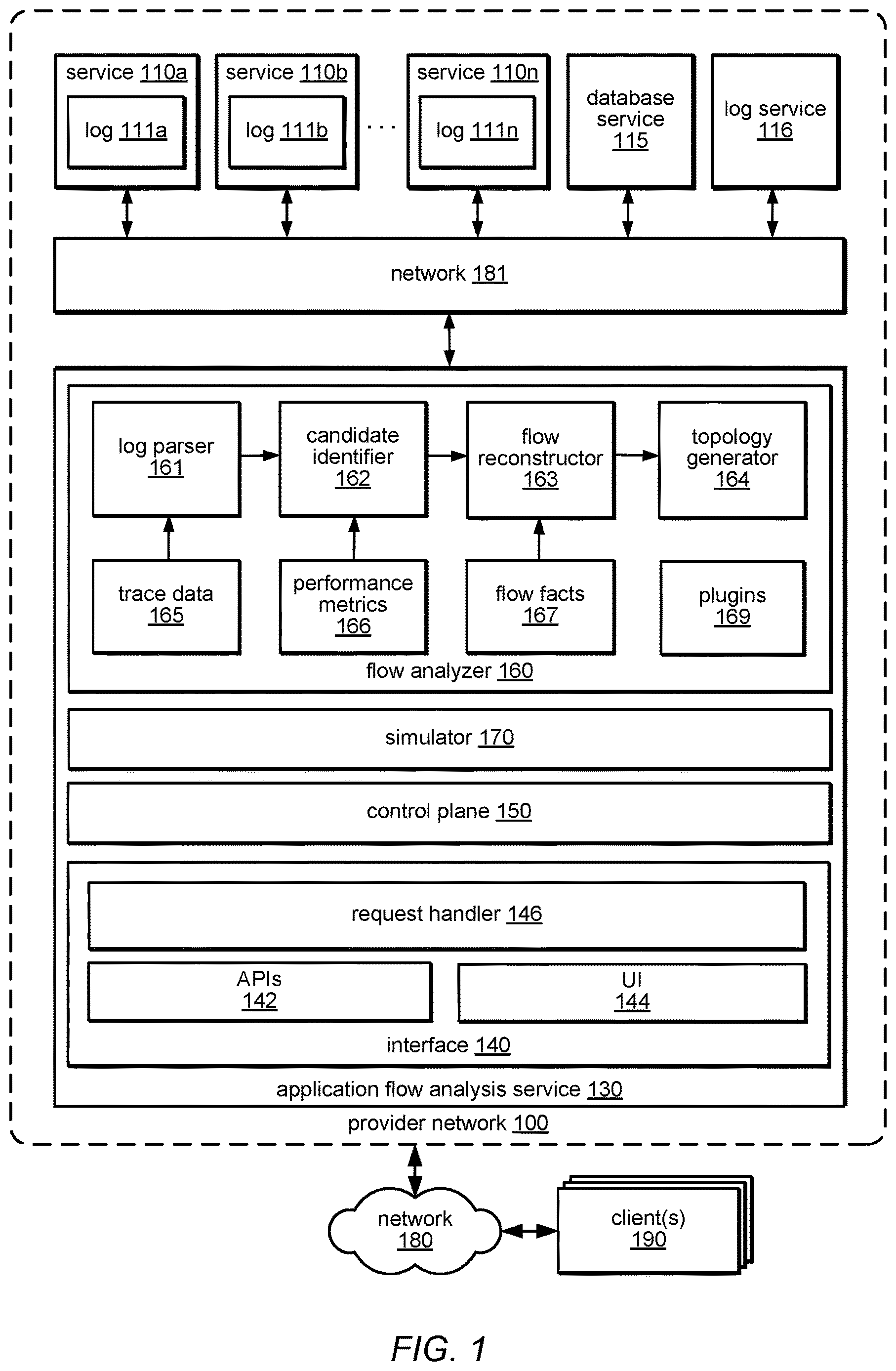 service 110a

log 111a

service 110b

log 111b

. . .

service 110n

log 111n

database service 115

log service 116

network 181

log parser 161

candidate identifier 162

flow reconstructor 163

topology generator 164

trace data 165

performance metrics 166

flow facts 167

plugins 169

flow analyzer 160

simulator 170

control plane 150

request handler 146

APIs 142

UI 144

interface 140

application flow analysis service 130

provider network 100

network 180

client(s) 190

FIG. 1